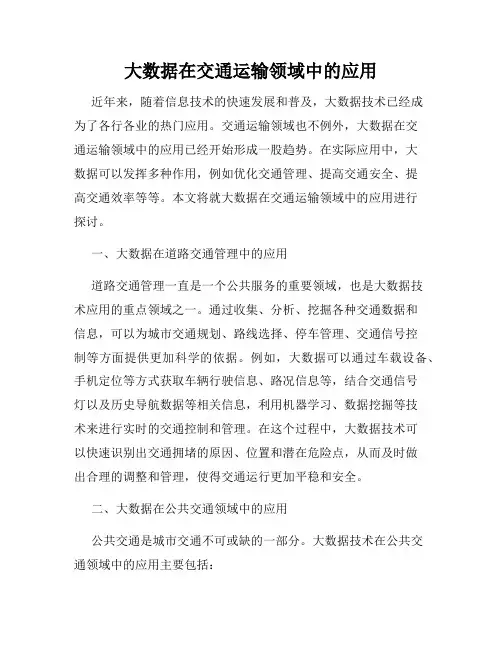 大数据在交通运输领域中的应用

近年来，随着信息技术的快速发展和普及，大数据技术已经成为了各行各业的热门应用。交通运输领域也不例外，大数据在交通运输领域中的应用已经开始形成一股趋势。在实际应用中，大数据可以发挥多种作用，例如优化交通管理、提高交通安全、提高交通效率等等。本文将就大数据在交通运输领域中的应用进行探讨。

一、大数据在道路交通管理中的应用

道路交通管理一直是一个公共服务的重要领域，也是大数据技术应用的重点领域之一。通过收集、分析、挖掘各种交通数据和信息，可以为城市交通规划、路线选择、停车管理、交通信号控制等方面提供更加科学的依据。例如，大数据可以通过车载设备、手机定位等方式获取车辆行驶信息、路况信息等，结合交通信号灯以及历史导航数据等相关信息，利用机器学习、数据挖掘等技术来进行实时的交通控制和管理。在这个过程中，大数据技术可以快速识别出交通拥堵的原因、位置和潜在危险点，从而及时做出合理的调整和管理，使得交通运行更加平稳和安全。

二、大数据在公共交通领域中的应用

公共交通是城市交通不可或缺的一部分。大数据技术在公共交通领域中的应用主要包括：